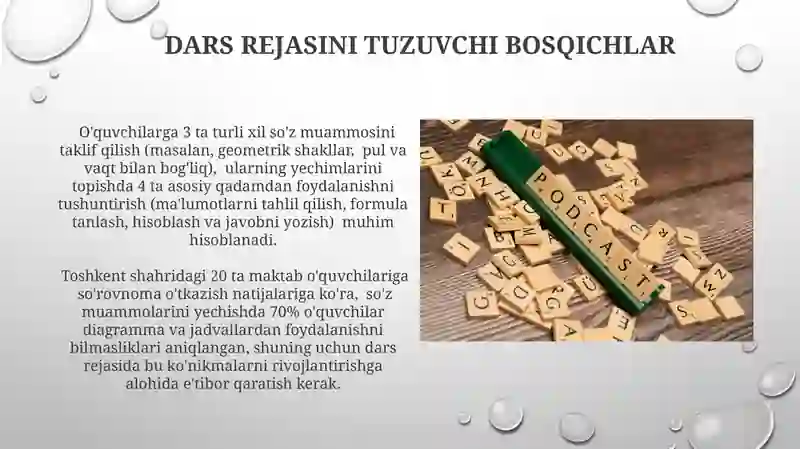 DARS REJASINI TUZUVCHI BOSQICHLAR

O'quvchilarga 3 ta turli xil so'z muammosini taklif qilish (masalan, geometrik shakllar, pul va vaqt bilan bog'liq), ularning yechimlarini topishda 4 ta asosiy qadamdan foydalanishni tushuntirish (ma'lumotlarni tahlil qilish, formula tanlash, hisoblash va javobni yozish) muhim hisoblanadi.

Toshkent shahridagi 20 ta maktab o'quvchilariga so'rovnoma o'tkazish natijalariga ko'ra, so'z muammolarini yechishda 70% o'quvchilar diagramma va jadvallardan foydalanishni bilmasliklari aniqlangan, shuning uchun dars rejasida bu ko'nikmalarni rivojlantirishga alohida e'tibor qaratish kerak.

PODCAST